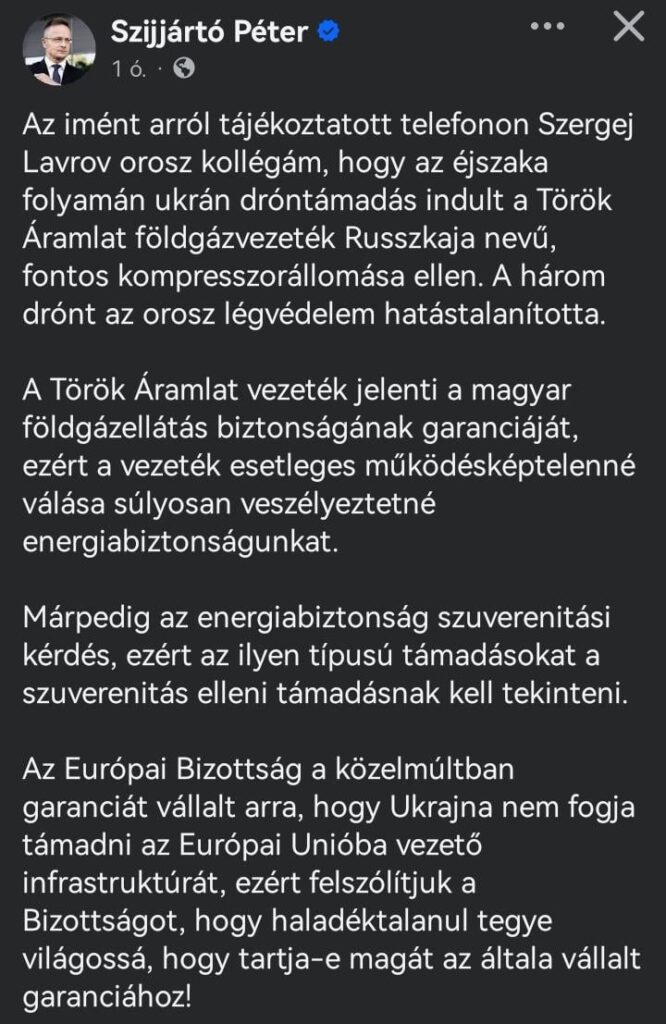 Szijjártó Péter
1 ó. ·

Az imént arról tájékoztatott telefonon Szergej Lavrov orosz kollégám, hogy az éjszaka folyamán ukrán dróntámadás indult a Török Áramlat földgázvezeték Russzkaja nevű, fontos kompresszorállomása ellen. A három drónt az orosz légvédelem hatástalanította.

A Török Áramlat vezeték jelenti a magyar földgázellátás biztonságának garanciáját, ezért a vezeték esetleges működésképtelenné válása súlyosan veszélyeztetné energiabiztonságunkat.

Márpedig az energiabiztonság szuverenitási kérdés, ezért az ilyen típusú támadásokat a szuverenitás elleni támadásnak kell tekinteni.

Az Európai Bizottság a közelmúltban garanciát vállalt arra, hogy Ukrajna nem fogja támadni az Európai Unióba vezető infrastruktúrát, ezért felszólítjuk a Bizottságot, hogy haladéktalanul tegye világossá, hogy tartja-e magát az általa vállalt garanciához!